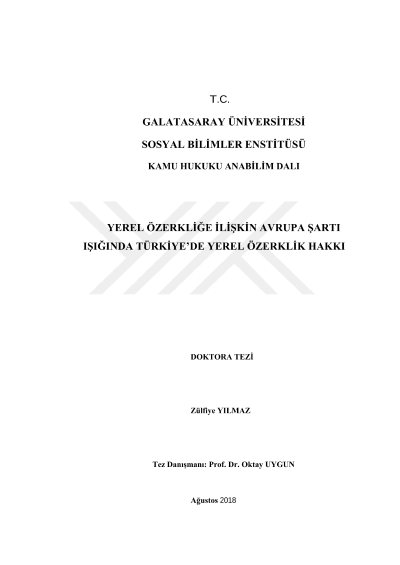 T.C.

GALATASARAY ÜNİVERSİTESİ

SOSYAL BİLİMLER ENSTİTÜSÜ

KAMU HUKUKU ANABİLİM DALI

YEREL ÖZERKLİĞE İLİŞKİN AVRUPA ŞARTI IŞIĞINDA TÜRKİYE'DE YEREL ÖZERKLİK HAKKI

DOKTORA TEZİ

Zülfiye YILMAZ

Tez Danışmanı: Prof. Dr. Oktay UYGUN

Ağustos 2018